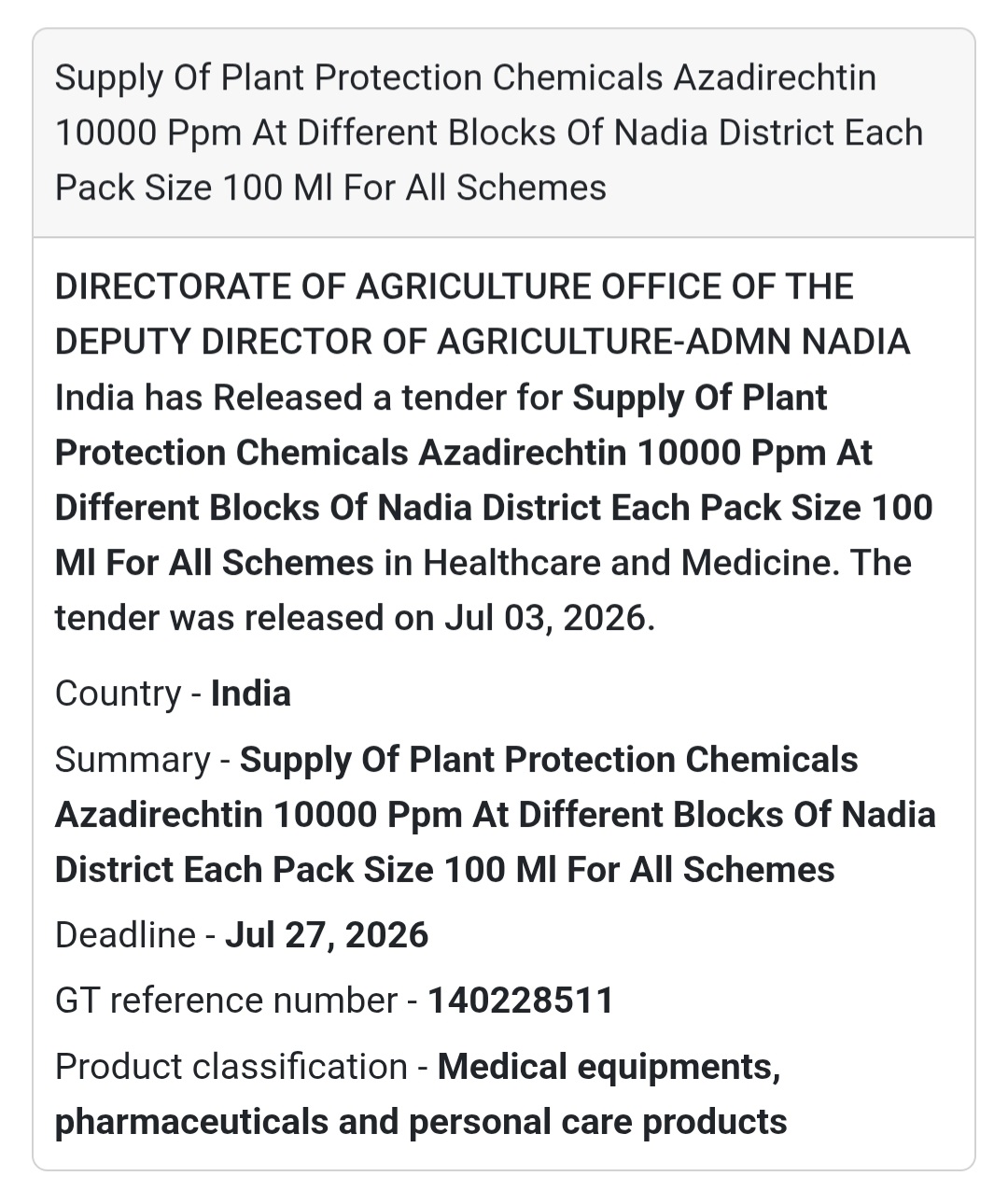 Supply Of Plant Protection Chemicals Azadirechtin 10000 Ppm At Different Blocks Of Nadia District Each Pack Size 100 Ml For All Schemes

DIRECTORATE OF AGRICULTURE OFFICE OF THE DEPUTY DIRECTOR OF AGRICULTURE-ADMN NADIA India has Released a tender for Supply Of Plant Protection Chemicals Azadirechtin 10000 Ppm At Different Blocks Of Nadia District Each Pack Size 100 Ml For All Schemes in Healthcare and Medicine. The tender was released on Jul 03, 2026.

Country - India

Summary - Supply Of Plant Protection Chemicals Azadirechtin 10000 Ppm At Different Blocks Of Nadia District Each Pack Size 100 Ml For All Schemes

Deadline - Jul 27, 2026

GT reference number - 140228511

Product classification - Medical equipments, pharmaceuticals and personal care products